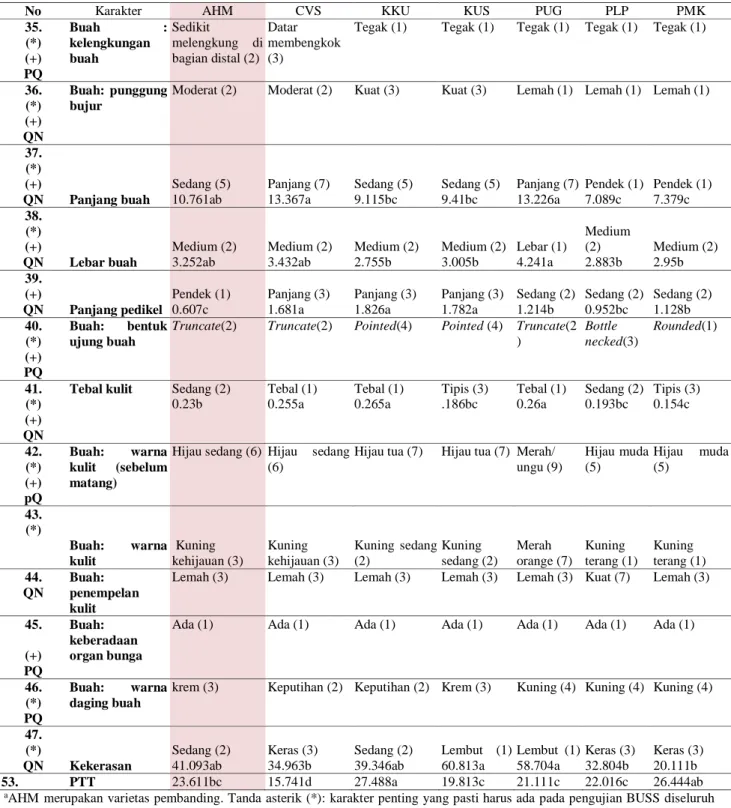 | No | Karakter | AHM | CVS | KKU | KUS | PUG | PLP | PMK |
|---|---|---|---|---|---|---|---|---|
| 35. (*) (+) PQ | Buah : kelengkungan buah | Sedikit melengkung di bagian distal (2) | Datar membengkok (3) | Tegak (1) | Tegak (1) | Tegak (1) | Tegak (1) | Tegak (1) |
| 36. (*) (+) QN | Buah: punggung bujur | Moderat (2) | Moderat (2) | Kuat (3) | Kuat (3) | Lemah (1) | Lemah (1) | Lemah (1) |
| 37. (*) (+) QN | Panjang buah | Sedang (5) 10.761ab | Panjang (7) 13.367a | Sedang (5) 9.115bc | Sedang (5) 9.41bc | Panjang (7) 13.226a | Pendek (1) 7.089c | Pendek (1) 7.379c |
| 38. (*) (+) QN | Lebar buah | Medium (2) 3.252ab | Medium (2) 3.432ab | Medium (2) 2.755b | Medium (2) 3.005b | Lebar (1) 4.241a | Medium (2) 2.883b | Medium (2) 2.95b |
| 39. (+) QN | Panjang pedikel | Pendek (1) 0.607c | Panjang (3) 1.681a | Panjang (3) 1.826a | Panjang (3) 1.782a | Sedang (2) 1.214b | Sedang (2) 0.952bc | Sedang (2) 1.128b |
| 40. (*) (+) PQ | Buah: bentuk ujung buah | Truncate(2) | Truncate(2) | Pointed(4) | Pointed (4) | Truncate(2) | Bottle necked(3) | Rounded(1) |
| 41. (*) (+) QN | Tebal kulit | Sedang (2) 0.23b | Tebal (1) 0.255a | Tebal (1) 0.265a | Tipis (3) .186bc | Tebal (1) 0.26a | Sedang (2) 0.193bc | Tipis (3) 0.154c |
| 42. (*) (+) pQ | Buah: warna kulit (sebelum matang) | Hijau sedang (6) | Hijau sedang (6) | Hijau tua (7) | Hijau tua (7) | Merah/ ungu (9) | Hijau muda (5) | Hijau muda (5) |
| 43. (*) | Buah: warna kulit | Kuning kehijauan (3) | Kuning kehijauan (3) | Kuning sedang (2) | Kuning sedang (2) | Merah orange (7) | Kuning terang (1) | Kuning terang (1) |
| 44. QN | Buah: penempelan kulit | Lemah (3) | Lemah (3) | Lemah (3) | Lemah (3) | Lemah (3) | Kuat (7) | Lemah (3) |
| 45. (+) PQ | Buah: keberadaan organ bunga | Ada (1) | Ada (1) | Ada (1) | Ada (1) | Ada (1) | Ada (1) | Ada (1) |
| 46. (*) PQ | Buah: warna daging buah | krem (3) | Keputihan (2) | Keputihan (2) | Krem (3) | Kuning (4) | Kuning (4) | Kuning (4) |
| 47. (*) QN | Kekerasan | Sedang (2) 41.093ab | Keras (3) 34.963b | Sedang (2) 39.346ab | Lembut (1) 60.813a | Lembut (1) 58.704a | Keras (3) 32.804b | Keras (3) 20.111b |
| 53. | PTT | 23.611bc | 15.741d | 27.488a | 19.813c | 21.111c | 22.016c | 26.444ab |

$^{a}$AHM merupakan varietas pembanding. Tanda asterik (*): karakter penting yang pasti harus ada pada pengujian BUSS diseluruh